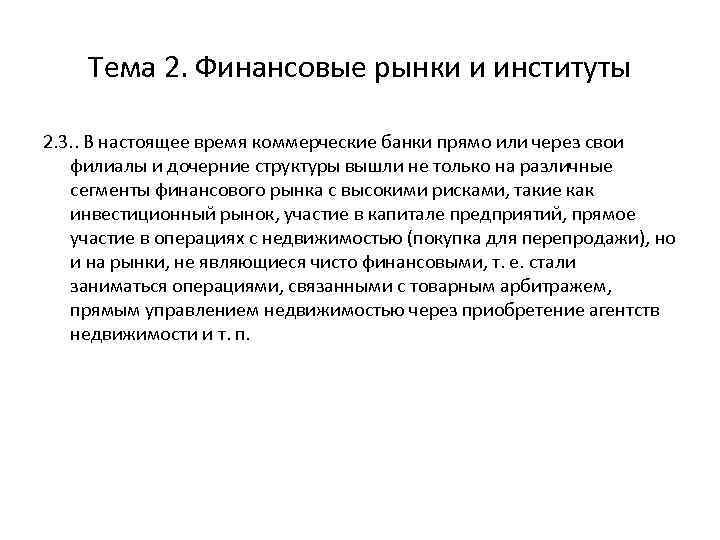 Тема 2. Финансовые рынки и институты

2.3.. В настоящее время коммерческие банки прямо или через свои филиалы и дочерние структуры вышли не только на различные сегменты финансового рынка с высокими рисками, такие как инвестиционный рынок, участие в капитале предприятий, прямое участие в операциях с недвижимостью (покупка для перепродажи), но и на рынки, не являющиеся чисто финансовыми, т. е. стали заниматься операциями, связанными с товарным арбитражем, прямым управлением недвижимостью через приобретение агентств недвижимости и т. п.